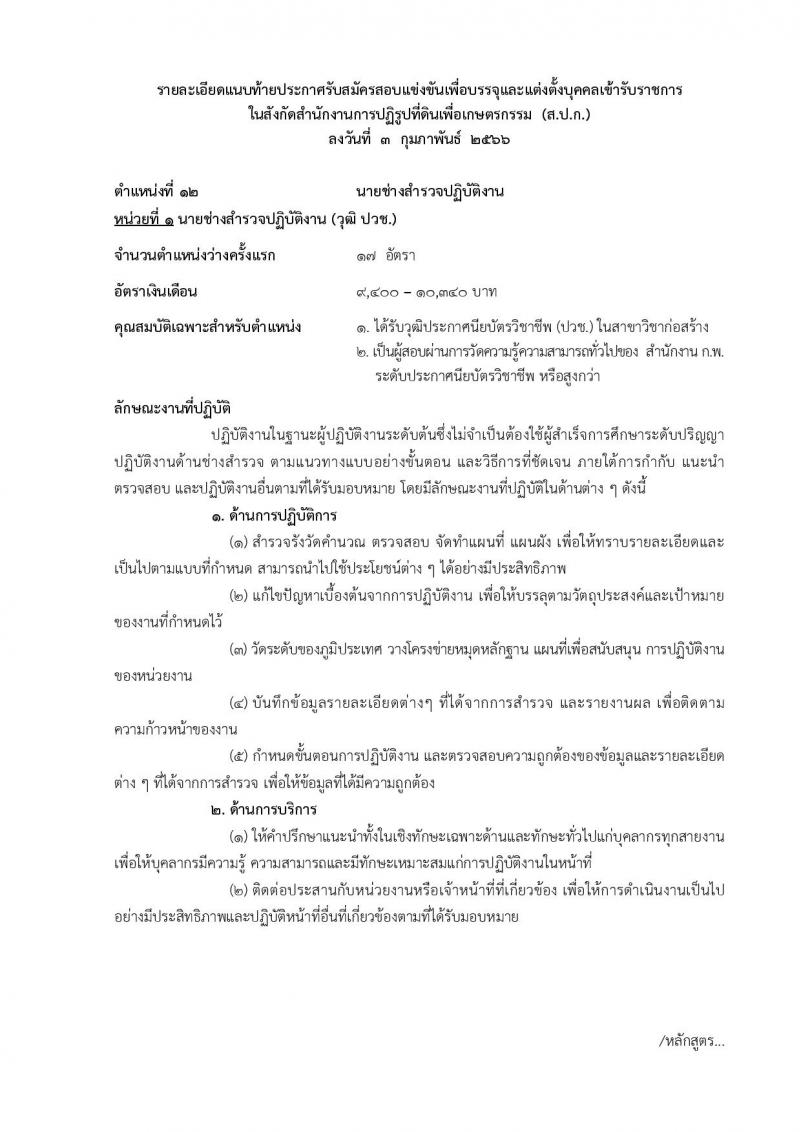 รายละเอียดแนบท้ายประกาศรับสมัครสอบแข่งขันเพื่อบรรจุและแต่งตั้งบุคคลเข้ารับราชการ
ในสังกัดสำนักงานการปฏิรูปที่ดินเพื่อเกษตรกรรม (ส.ป.ก.)
ลงวันที่ ๓ กุมภาพันธ์ ๒๕๖๖

ตำแหน่งที่ ๑๒ นายช่างสำรวจปฏิบัติงาน
หน่วยที่ ๑ นายช่างสำรวจปฏิบัติงาน (วุฒิ ปวช.)

จำนวนตำแหน่งว่างครั้งแรก ๑๗ อัตรา

อัตราเงินเดือน ๙,๔๐๐ – ๑๐,๓๔๐ บาท

คุณสมบัติเฉพาะสำหรับตำแหน่ง ๑. ได้รับวุฒิประกาศนียบัตรวิชาชีพ (ปวช.) ในสาขาวิชาก่อสร้าง
๒. เป็นผู้สอบผ่านการวัดความรู้ความสามารถทั่วไปของ สำนักงาน ก.พ. ระดับประกาศนียบัตรวิชาชีพ หรือสูงกว่า

ลักษณะงานที่ปฏิบัติ

ปฏิบัติงานในฐานะผู้ปฏิบัติงานระดับต้นซึ่งไม่จำเป็นต้องใช้ผู้สำเร็จการศึกษาระดับปริญญา ปฏิบัติงานด้านช่างสำรวจ ตามแนวทางแบบอย่างขั้นตอน และวิธีการที่ชัดเจน ภายใต้การกำกับ แนะนำ ตรวจสอบ และปฏิบัติงานอื่นตามที่ได้รับมอบหมาย โดยมีลักษณะงานที่ปฏิบัติในด้านต่าง ๆ ดังนี้

๑. ด้านการปฏิบัติการ

(๑) สำรวจรังวัดคำนวณ ตรวจสอบ จัดทำแผนที่ แผนผัง เพื่อให้ทราบรายละเอียดและเป็นไปตามแบบที่กำหนด สามารถนำไปใช้ประโยชน์ต่าง ๆ ได้อย่างมีประสิทธิภาพ

(๒) แก้ไขปัญหาเบื้องต้นจากการปฏิบัติงาน เพื่อให้บรรลุตามวัตถุประสงค์และเป้าหมายของงานที่กำหนดไว้

(๓) วัดระดับของภูมิประเทศ วางโครงข่ายหมุดหลักฐาน แผนที่เพื่อสนับสนุน การปฏิบัติงานของหน่วยงาน

(๔) บันทึกข้อมูลรายละเอียดต่างๆ ที่ได้จากการสำรวจ และรายงานผล เพื่อติดตามความก้าวหน้าของงาน

(๕) กำหนดขั้นตอนการปฏิบัติงาน และตรวจสอบความถูกต้องของข้อมูลและรายละเอียดต่าง ๆ ที่ได้จากการสำรวจ เพื่อให้ข้อมูลที่ได้มีความถูกต้อง

๒. ด้านการบริการ

(๑) ให้คำปรึกษาแนะนำทั้งในเชิงทักษะเฉพาะด้านและทักษะทั่วไปแก่บุคลากรทุกสายงาน เพื่อให้บุคลากรมีความรู้ ความสามารถและมีทักษะเหมาะสมแก่การปฏิบัติงานในหน้าที่

(๒) ติดต่อประสานกับหน่วยงานหรือเจ้าหน้าที่ที่เกี่ยวข้อง เพื่อให้การดำเนินงานเป็นไปอย่างมีประสิทธิภาพและปฏิบัติหน้าที่อื่นที่เกี่ยวข้องตามที่ได้รับมอบหมาย

/หลักสูตร...